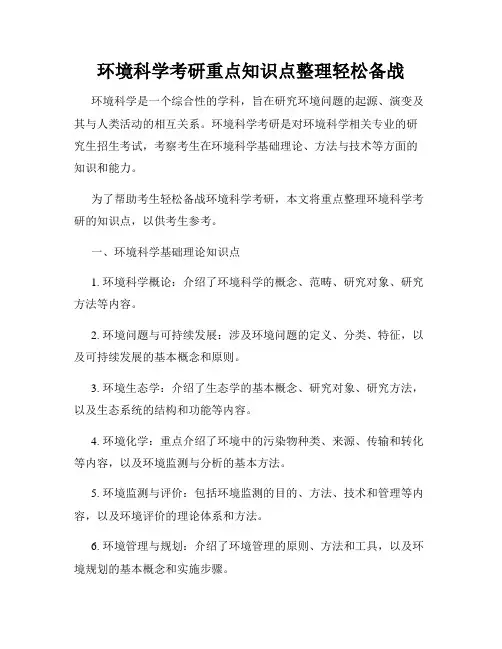 环境科学考研重点知识点整理轻松备战

环境科学是一个综合性的学科，旨在研究环境问题的起源、演变及其与人类活动的相互关系。环境科学考研是对环境科学相关专业的研究生招生考试，考察考生在环境科学基础理论、方法与技术等方面的知识和能力。

为了帮助考生轻松备战环境科学考研，本文将重点整理环境科学考研的知识点，以供考生参考。

一、环境科学基础理论知识点

1. 环境科学概论：介绍了环境科学的概念、范畴、研究对象、研究方法等内容。

2. 环境问题与可持续发展：涉及环境问题的定义、分类、特征，以及可持续发展的基本概念和原则。

3. 环境生态学：介绍了生态学的基本概念、研究对象、研究方法，以及生态系统的结构和功能等内容。

4. 环境化学：重点介绍了环境中的污染物种类、来源、传输和转化等内容，以及环境监测与分析的基本方法。

5. 环境监测与评价：包括环境监测的目的、方法、技术和管理等内容，以及环境评价的理论体系和方法。

6. 环境管理与规划：介绍了环境管理的原则、方法和工具，以及环境规划的基本概念和实施步骤。